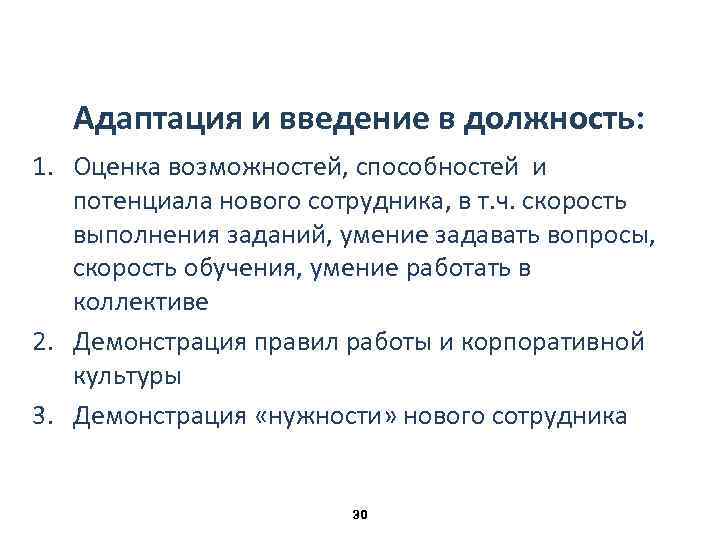 Адаптация и введение в должность:

1. Оценка возможностей, способностей и потенциала нового сотрудника, в т.ч. скорость выполнения заданий, умение задавать вопросы, скорость обучения, умение работать в коллективе
2. Демонстрация правил работы и корпоративной культуры
3. Демонстрация «нужности» нового сотрудника

30